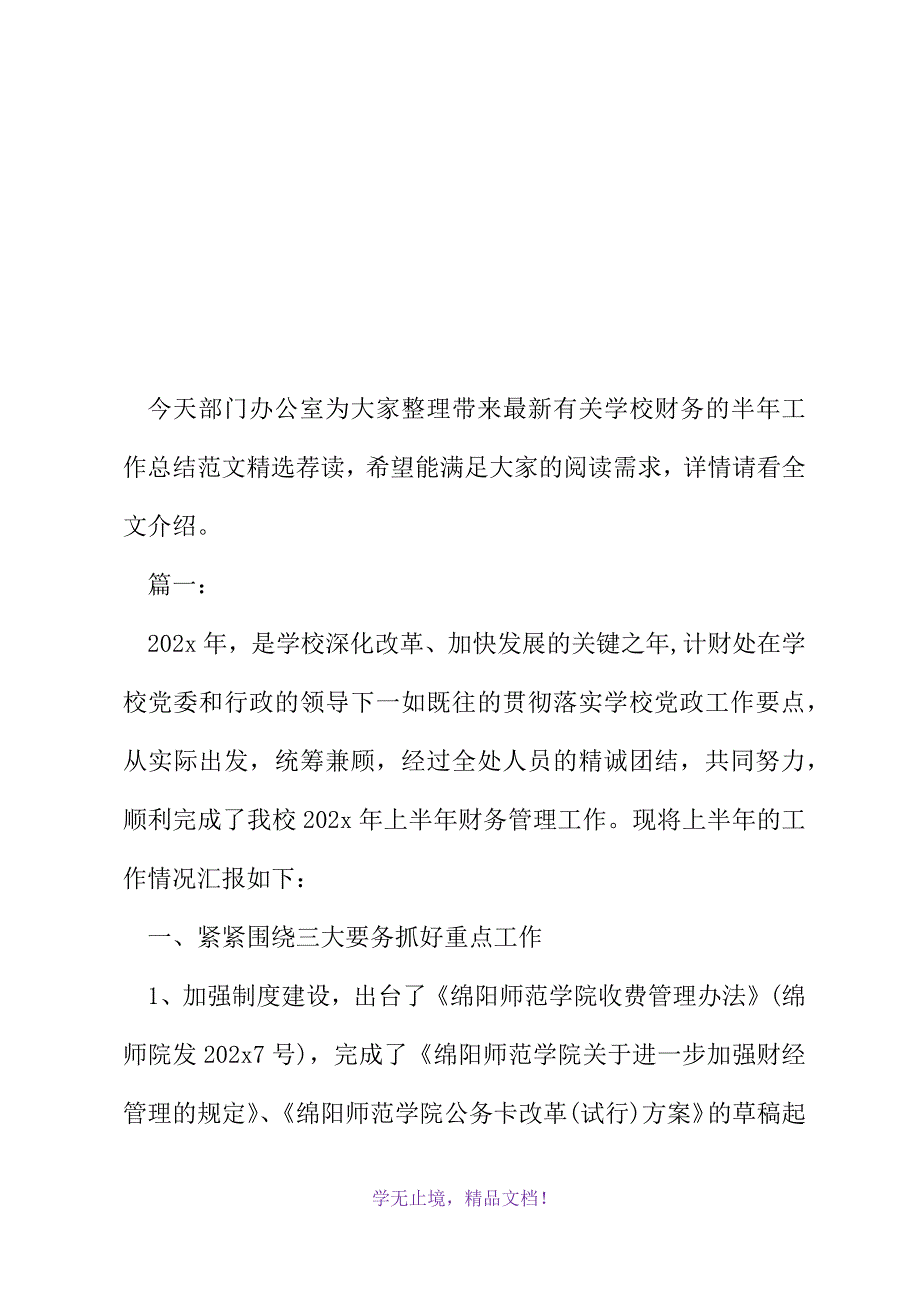 今天部门办公室为大家整理带来最新有关学校财务的半年工作总结范文精选荐读，希望能满足大家的阅读需求，详情请看全文介绍。

篇一：

202x 年，是学校深化改革、加快发展的关键之年,计财处在学校党委和行政的领导下一如既往的贯彻落实学校党政工作要点，从实际出发，统筹兼顾，经过全处人员的精诚团结，共同努力，顺利完成了我校 202x 年上半年财务管理工作。现将上半年的工作情况汇报如下：

一、紧紧围绕三大要务抓好重点工作

1、加强制度建设，出台了《绵阳师范学院收费管理办法》(绵师院发 202x7 号)，完成了《绵阳师范学院关于进一步加强财经管理的规定》、《绵阳师范学院公务卡改革(试行)方案》的草稿起

学无止境，精品文档！